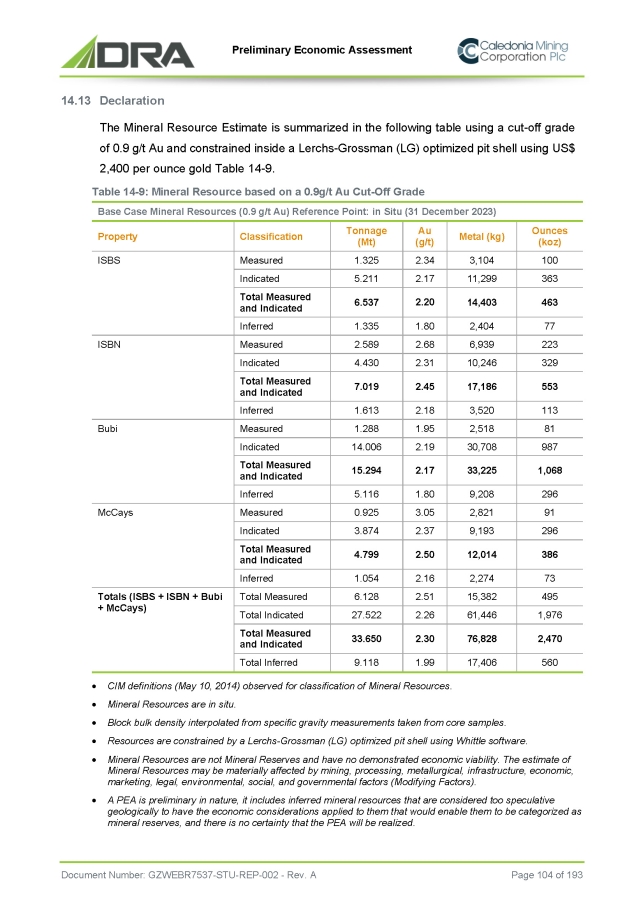 DRA

Preliminary Economic Assessment

Caledonia Mining Corporation Plc

14.13 Declaration

The Mineral Resource Estimate is summarized in the following table using a cut-off grade of 0.9 g/t Au and constrained inside a Lerchs-Grossman (LG) optimized pit shell using US$ 2,400 per ounce gold Table 14-9.

Table 14-9: Mineral Resource based on a 0.9g/t Au Cut-Off Grade

Base Case Mineral Resources (0.9 g/t Au) Reference Point: in Situ (31 December 2023)

| Property | Classification | Tonnage (Mt) | Au (g/t) | Metal (kg) | Ounces (koz) |
|---|---|---|---|---|---|
| ISBS | Measured | 1.325 | 2.34 | 3,104 | 100 |
| | Indicated | 5.211 | 2.17 | 11,299 | 363 |
| | Total Measured and Indicated | 6.537 | 2.20 | 14,403 | 463 |
| | Inferred | 1.335 | 1.80 | 2,404 | 77 |
| ISBN | Measured | 2.589 | 2.68 | 6,939 | 223 |
| | Indicated | 4.430 | 2.31 | 10,246 | 329 |
| | Total Measured and Indicated | 7.019 | 2.45 | 17,186 | 553 |
| | Inferred | 1.613 | 2.18 | 3,520 | 113 |
| Bubi | Measured | 1.288 | 1.95 | 2,518 | 81 |
| | Indicated | 14.006 | 2.19 | 30,708 | 987 |
| | Total Measured and Indicated | 15.294 | 2.17 | 33,225 | 1,068 |
| | Inferred | 5.116 | 1.80 | 9,208 | 296 |
| McCays | Measured | 0.925 | 3.05 | 2,821 | 91 |
| | Indicated | 3.874 | 2.37 | 9,193 | 296 |
| | Total Measured and Indicated | 4.799 | 2.50 | 12,014 | 386 |
| | Inferred | 1.054 | 2.16 | 2,274 | 73 |
| Totals (ISBS + ISBN + Bubi + McCays) | Total Measured | 6.128 | 2.51 | 15,382 | 495 |
| | Total Indicated | 27.522 | 2.26 | 61,446 | 1,976 |
| | Total Measured and Indicated | 33.650 | 2.30 | 76,828 | 2,470 |
| | Total Inferred | 9.118 | 1.99 | 17,406 | 560 |

• CIM definitions (May 10, 2014) observed for classification of Mineral Resources.
• Mineral Resources are in situ.
• Block bulk density interpolated from specific gravity measurements taken from core samples.
• Resources are constrained by a Lerchs-Grossman (LG) optimized pit shell using Whittle software.
• Mineral Resources are not Mineral Reserves and have no demonstrated economic viability. The estimate of Mineral Resources may be materially affected by mining, processing, metallurgical, infrastructure, economic, marketing, legal, environmental, social, and governmental factors (Modifying Factors).
• A PEA is preliminary in nature, it includes inferred mineral resources that are considered too speculative geologically to have the economic considerations applied to them that would enable them to be categorized as mineral reserves, and there is no certainty that the PEA will be realized.

Document Number: GZWEBR7537-STU-REP-002 - Rev. A

Page 104 of 193